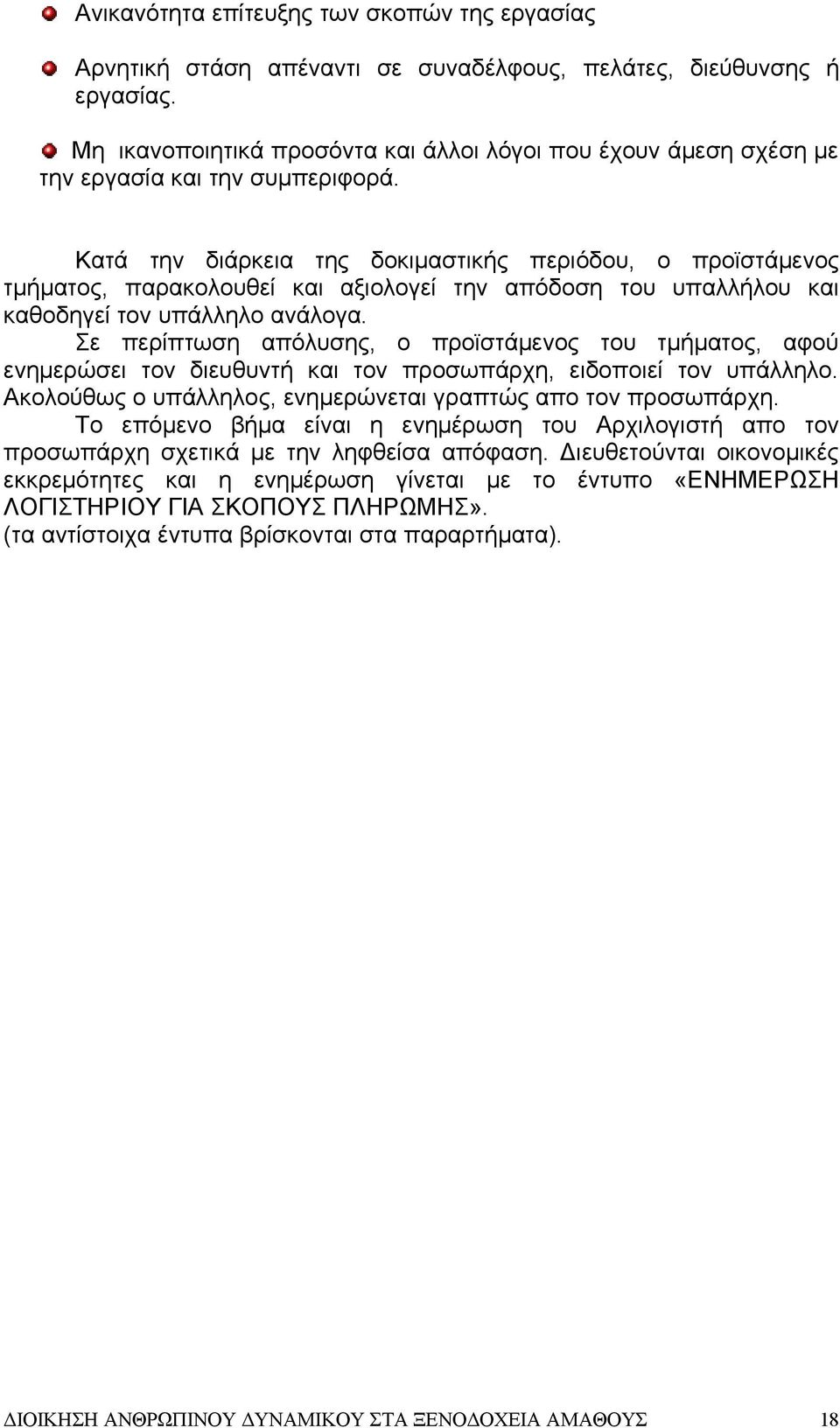 Ανικανότητα επίτευξης των σκοπών της εργασίας

Αρνητική στάση απέναντι σε συναδέλφους, πελάτες, διεύθυνσης ή εργασίας.

Μη ικανοποιητικά προσόντα και άλλοι λόγοι που έχουν άμεση σχέση με την εργασία και την συμπεριφορά.

Κατά την διάρκεια της δοκιμαστικής περιόδου, ο προϊστάμενος τμήματος, παρακολουθεί και αξιολογεί την απόδοση του υπαλλήλου και καθοδηγεί τον υπάλληλο ανάλογα.

Σε περίπτωση απόλυσης, ο προϊστάμενος του τμήματος, αφού ενημερώσει τον διευθυντή και τον προσωπάρχη, ειδοποιεί τον υπάλληλο. Ακολούθως ο υπάλληλος, ενημερώνεται γραπτώς απο τον προσωπάρχη.

Το επόμενο βήμα είναι η ενημέρωση του Αρχιλογιστή απο τον προσωπάρχη σχετικά με την ληφθείσα απόφαση. Διευθετούνται οικονομικές εκκρεμότητες και η ενημέρωση γίνεται με το έντυπο «ΕΝΗΜΕΡΩΣΗ ΛΟΓΙΣΤΗΡΙΟΥ ΓΙΑ ΣΚΟΠΟΥΣ ΠΛΗΡΩΜΗΣ».
(τα αντίστοιχα έντυπα βρίσκονται στα παραρτήματα).

ΔΙΟΙΚΗΣΗ ΑΝΘΡΩΠΙΝΟΥ ΔΥΝΑΜΙΚΟΥ ΣΤΑ ΞΕΝΟΔΟΧΕΙΑ ΑΜΑΘΟΥΣ 18